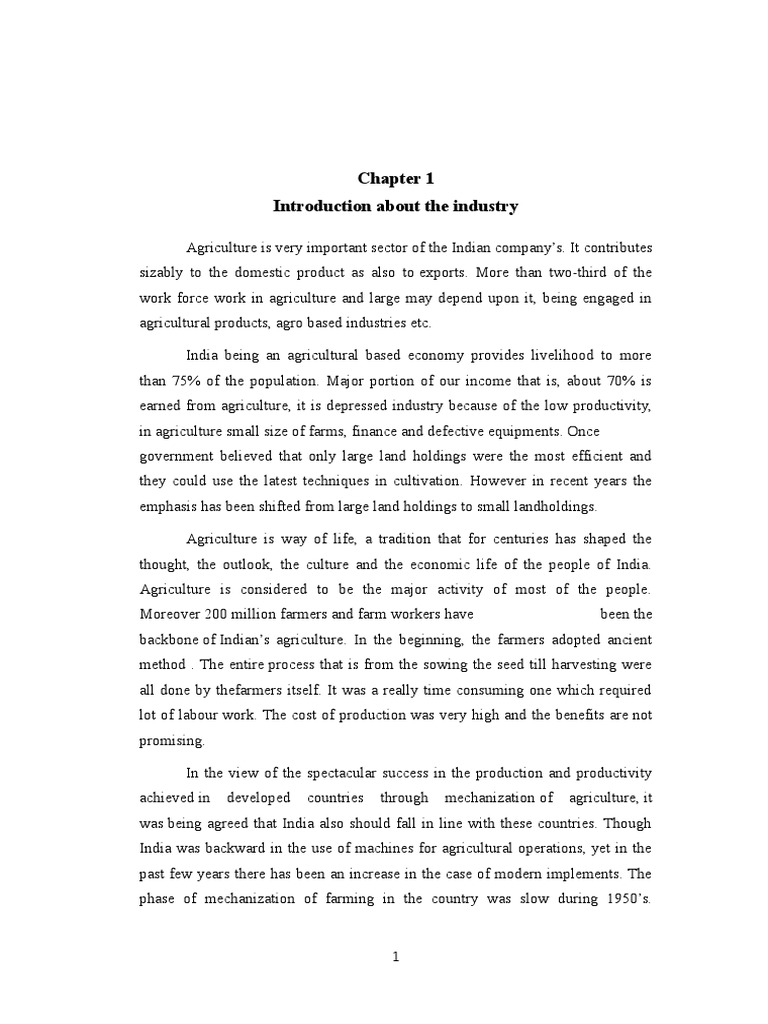 Chapter 1
Introduction about the industry

Agriculture is very important sector of the Indian company's. It contributes sizably to the domestic product as also to exports. More than two-third of the work force work in agriculture and large may depend upon it, being engaged in agricultural products, agro based industries etc.

India being an agricultural based economy provides livelihood to more than 75% of the population. Major portion of our income that is, about 70% is earned from agriculture, it is depressed industry because of the low productivity, in agriculture small size of farms, finance and defective equipments. Once government believed that only large land holdings were the most efficient and they could use the latest techniques in cultivation. However in recent years the emphasis has been shifted from large land holdings to small landholdings.

Agriculture is way of life, a tradition that for centuries has shaped the thought, the outlook, the culture and the economic life of the people of India. Agriculture is considered to be the major activity of most of the people. Moreover 200 million farmers and farm workers have been the backbone of Indian's agriculture. In the beginning, the farmers adopted ancient method . The entire process that is from the sowing the seed till harvesting were all done by thefarmers itself. It was a really time consuming one which required lot of labour work. The cost of production was very high and the benefits are not promising.

In the view of the spectacular success in the production and productivity achieved in developed countries through mechanization of agriculture, it was being agreed that India also should fall in line with these countries. Though India was backward in the use of machines for agricultural operations, yet in the past few years there has been an increase in the case of modern implements. The phase of mechanization of farming in the country was slow during 1950's.

1